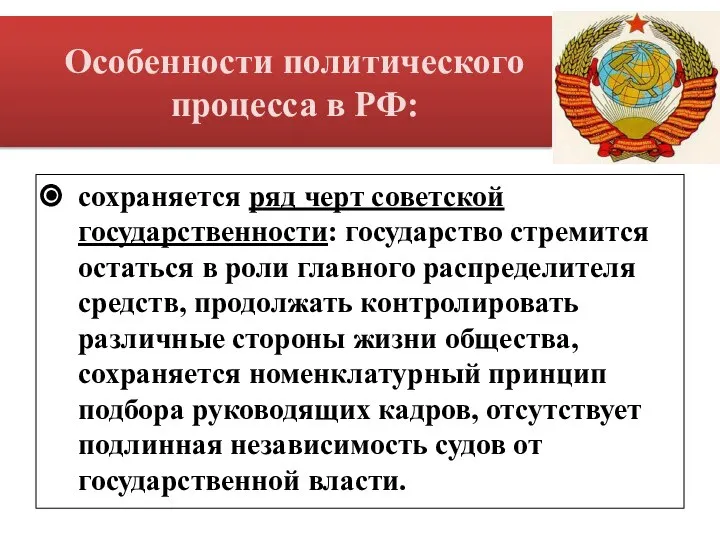 Особенности политического процесса в РФ:

сохраняется ряд черт советской государственности: государство стремится остаться в роли главного распределителя средств, продолжать контролировать различные стороны жизни общества, сохраняется номенклатурный принцип подбора руководящих кадров, отсутствует подлинная независимость судов от государственной власти.